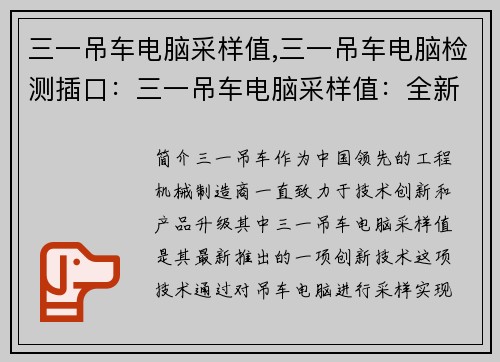 三一吊车电脑采样值,三一吊车电脑检测插口：三一吊车电脑采样值：全新

简介三一吊车作为中国领先的工程机械制造商一直致力于技术创新和产品升级其中三一吊车电脑采样值是其最新推出的一项创新技术这项技术通过对吊车电脑进行采样实现